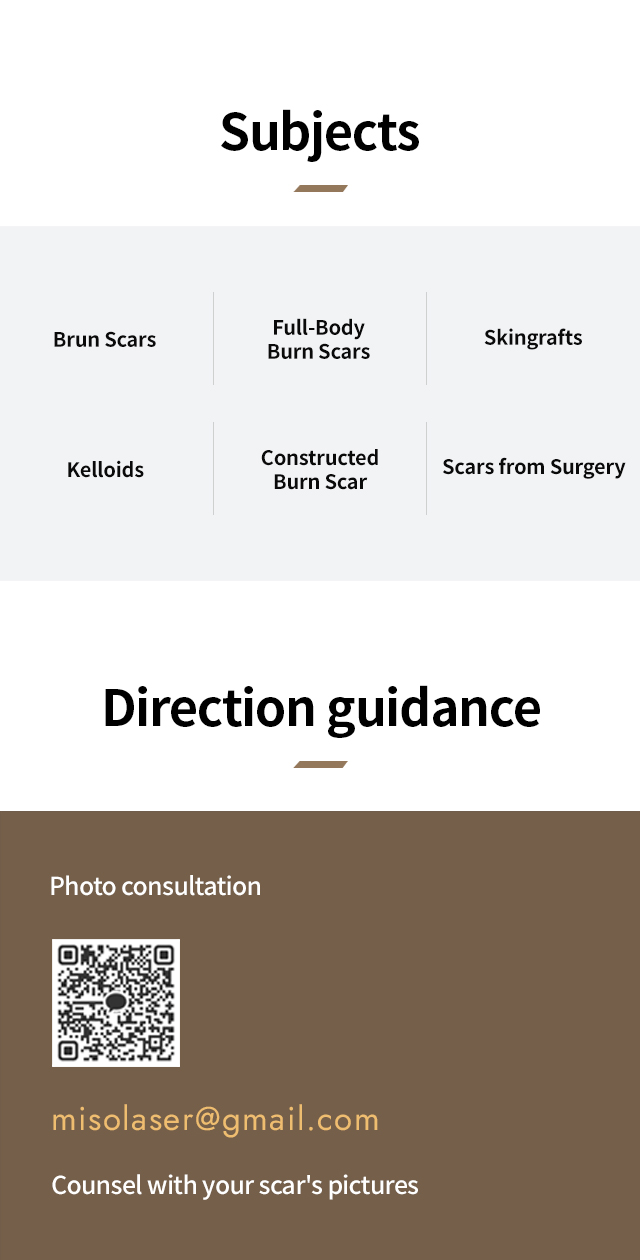 Subjects

Brun Scars

Full-Body Burn Scars

Skingrafts

Kelloids

Constructed Burn Scar

Scars from Surgery

Direction guidance

Photo consultation

misolaser@gmail.com

Counsel with your scar's pictures